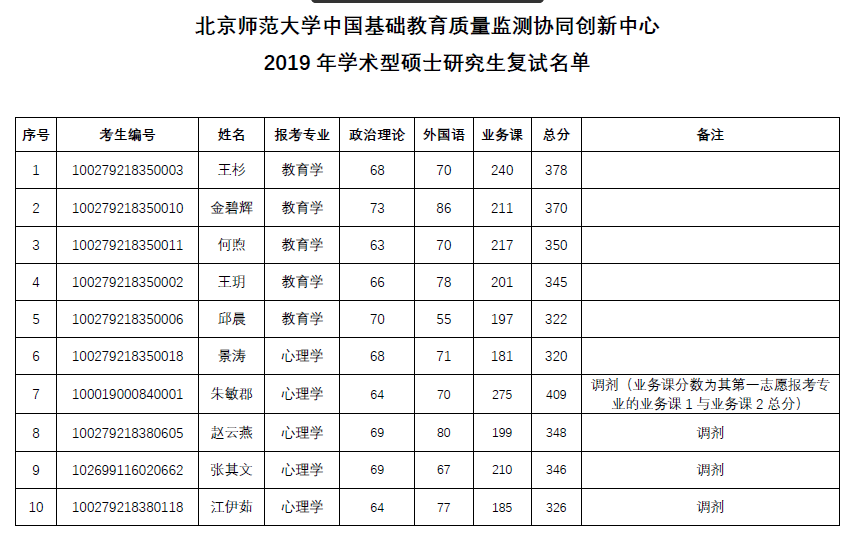 北京师范大学中国基础教育质量监测协同创新中心

2019 年学术型硕士研究生复试名单

| 序号 | 考生编号 | 姓名 | 报考专业 | 政治理论 | 外国语 | 业务课 | 总分 | 备注 |
|---|---|---|---|---|---|---|---|---|
| 1 | 100279218350003 | 王杉 | 教育学 | 68 | 70 | 240 | 378 | |
| 2 | 100279218350010 | 金碧辉 | 教育学 | 73 | 86 | 211 | 370 | |
| 3 | 100279218350011 | 何煦 | 教育学 | 63 | 70 | 217 | 350 | |
| 4 | 100279218350002 | 王玥 | 教育学 | 66 | 78 | 201 | 345 | |
| 5 | 100279218350006 | 邱晨 | 教育学 | 70 | 55 | 197 | 322 | |
| 6 | 100279218350018 | 景涛 | 心理学 | 68 | 71 | 181 | 320 | |
| 7 | 100019000840001 | 朱敏郡 | 心理学 | 64 | 70 | 275 | 409 | 调剂（业务课分数为其第一志愿报考专业的业务课 1 与业务课 2 总分） |
| 8 | 100279218380605 | 赵云燕 | 心理学 | 69 | 80 | 199 | 348 | 调剂 |
| 9 | 102699116020662 | 张其文 | 心理学 | 69 | 67 | 210 | 346 | 调剂 |
| 10 | 100279218380118 | 江伊茹 | 心理学 | 64 | 77 | 185 | 326 | 调剂 |